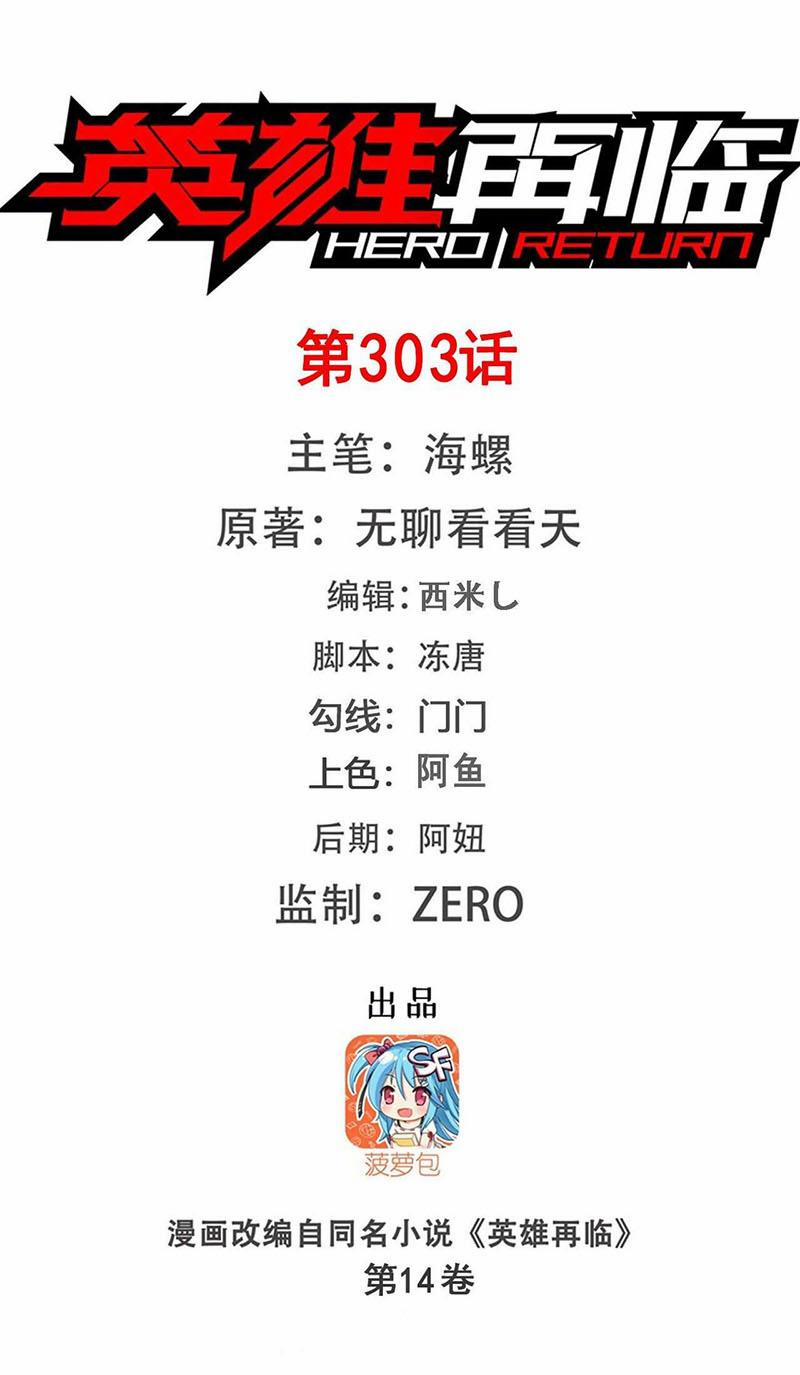 英雄再临
HERO RETURN

第303话

主笔：海螺

原著：无聊看看天

编辑：西米し

脚本：冻唐

勾线：门门

上色：阿鱼

后期：阿妞

监制：ZERO

出品

SF

菠萝包

漫画改编自同名小说《英雄再临》
第14卷